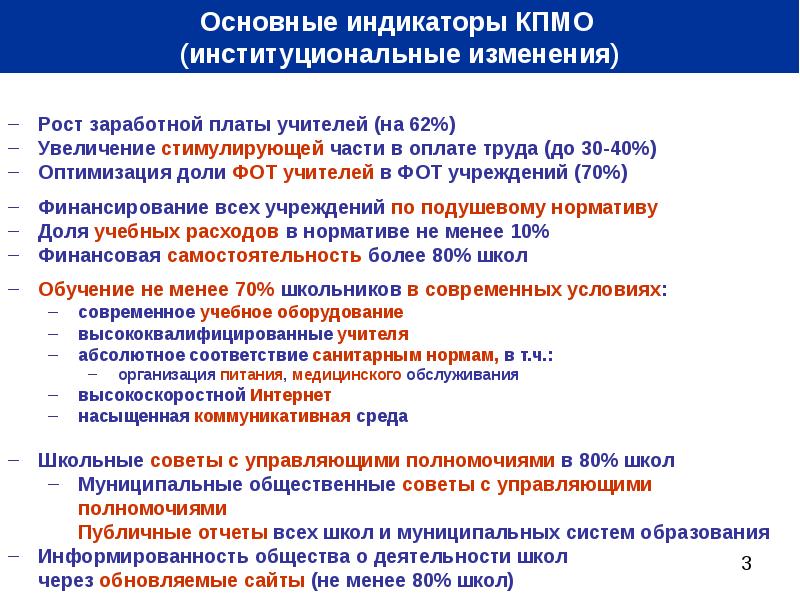 Основные индикаторы КПМО
(институциональные изменения)

– Рост заработной платы учителей (на 62%)
– Увеличение стимулирующей части в оплате труда (до 30-40%)
– Оптимизация доли ФОТ учителей в ФОТ учреждений (70%)

– Финансирование всех учреждений по подушевому нормативу
– Доля учебных расходов в нормативе не менее 10%
– Финансовая самостоятельность более 80% школ

– Обучение не менее 70% школьников в современных условиях:
  – современное учебное оборудование
  – высококвалифицированные учителя
  – абсолютное соответствие санитарным нормам, в т.ч.:
    – организация питания, медицинского обслуживания
  – высокоскоростной Интернет
  – насыщенная коммуникативная среда

– Школьные советы с управляющими полномочиями в 80% школ
  – Муниципальные общественные советы с управляющими полномочиями
  Публичные отчеты всех школ и муниципальных систем образования
– Информированность общества о деятельности школ через обновляемые сайты (не менее 80% школ)

3